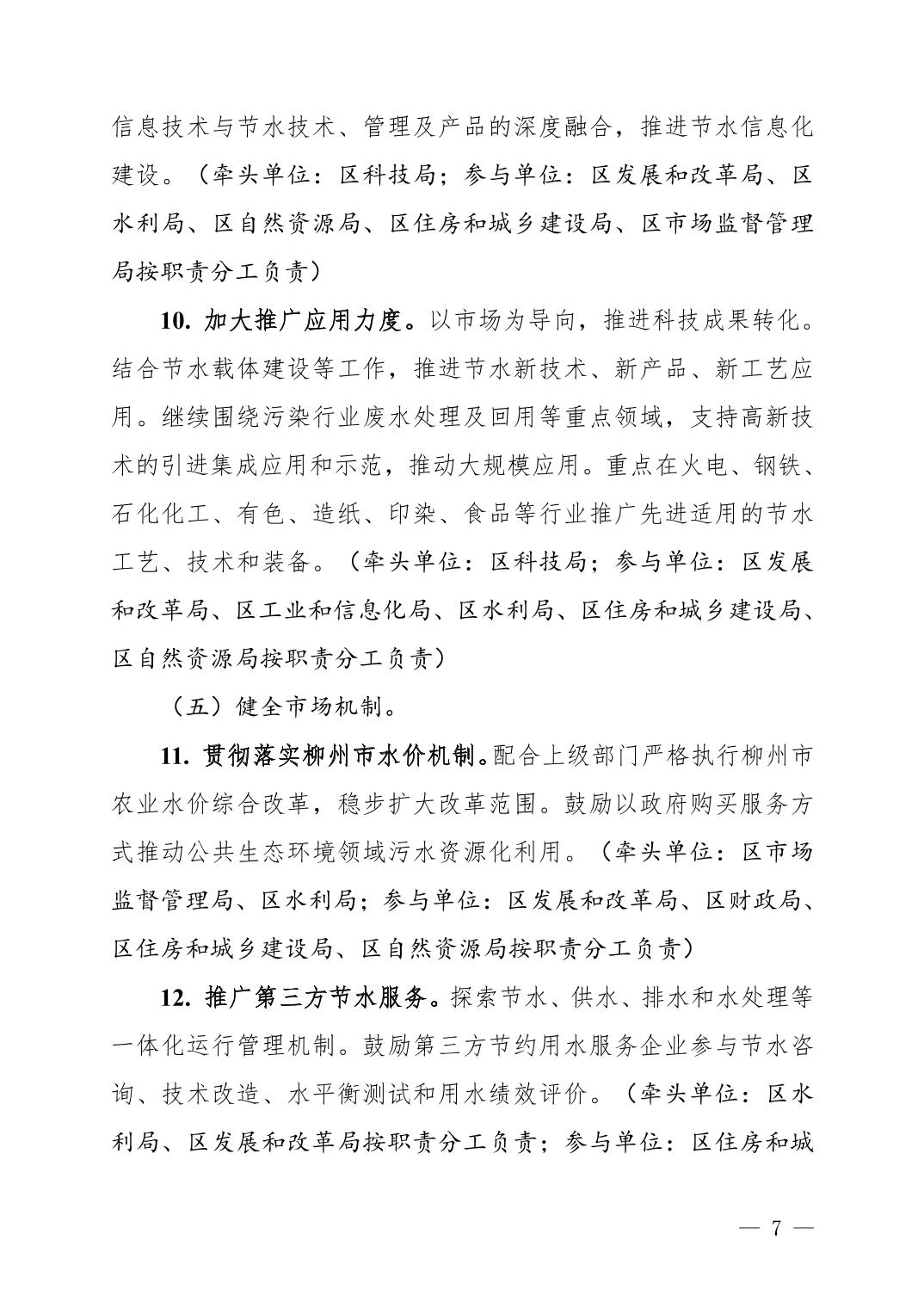 信息技术与节水技术、管理及产品的深度融合，推进节水信息化建设。（牵头单位：区科技局；参与单位：区发展和改革局、区水利局、区自然资源局、区住房和城乡建设局、区市场监督管理局按职责分工负责）

10. 加大推广应用力度。以市场为导向，推进科技成果转化。结合节水载体建设等工作，推进节水新技术、新产品、新工艺应用。继续围绕污染行业废水处理及回用等重点领域，支持高新技术的引进集成应用和示范，推动大规模应用。重点在火电、钢铁、石化化工、有色、造纸、印染、食品等行业推广先进适用的节水工艺、技术和装备。（牵头单位：区科技局；参与单位：区发展和改革局、区工业和信息化局、区水利局、区住房和城乡建设局、区自然资源局按职责分工负责）

（五）健全市场机制。

11. 贯彻落实柳州市水价机制。配合上级部门严格执行柳州市农业水价综合改革，稳步扩大改革范围。鼓励以政府购买服务方式推动公共生态环境领域污水资源化利用。（牵头单位：区市场监督管理局、区水利局；参与单位：区发展和改革局、区财政局、区住房和城乡建设局、区自然资源局按职责分工负责）

12. 推广第三方节水服务。探索节水、供水、排水和水处理等一体化运行管理机制。鼓励第三方节约用水服务企业参与节水咨询、技术改造、水平衡测试和用水绩效评价。（牵头单位：区水利局、区发展和改革局按职责分工负责；参与单位：区住房和城

— 7 —